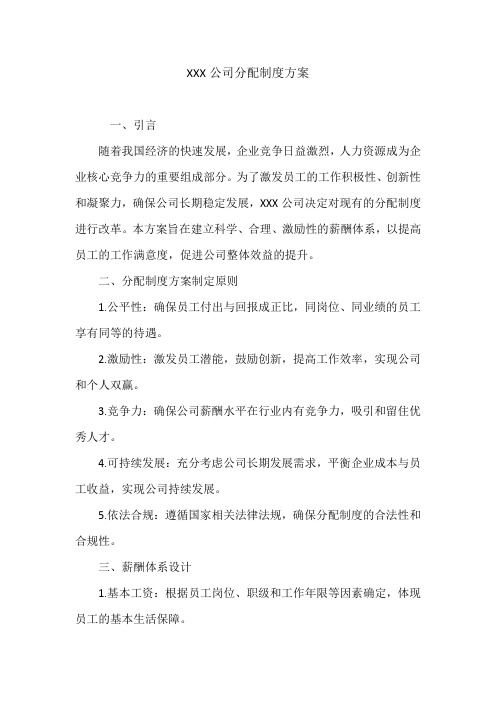 XXX 公司分配制度方案

一、引言

随着我国经济的快速发展，企业竞争日益激烈，人力资源成为企业核心竞争力的重要组成部分。为了激发员工的工作积极性、创新性和凝聚力，确保公司长期稳定发展，XXX 公司决定对现有的分配制度进行改革。本方案旨在建立科学、合理、激励性的薪酬体系，以提高员工的工作满意度，促进公司整体效益的提升。

二、分配制度方案制定原则

1.公平性：确保员工付出与回报成正比，同岗位、同业绩的员工享有同等的待遇。

2.激励性：激发员工潜能，鼓励创新，提高工作效率，实现公司和个人双赢。

3.竞争力：确保公司薪酬水平在行业内有竞争力，吸引和留住优秀人才。

4.可持续发展：充分考虑公司长期发展需求，平衡企业成本与员工收益，实现公司持续发展。

5.依法合规：遵循国家相关法律法规，确保分配制度的合法性和合规性。

三、薪酬体系设计

1.基本工资：根据员工岗位、职级和工作年限等因素确定，体现员工的基本生活保障。